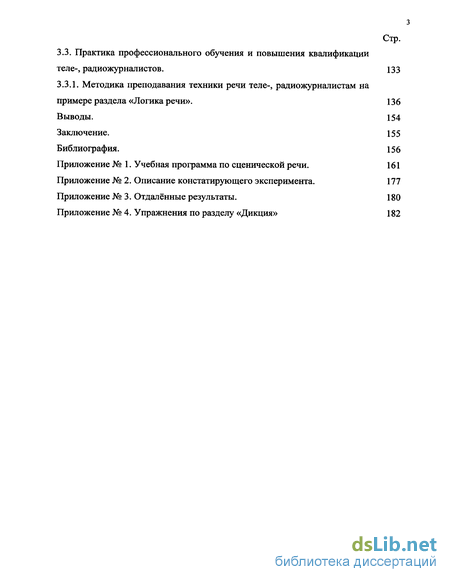 3

Стр.

3.3. Практика профессионального обучения и повышения квалификации теле-, радиожурналистов. 133

3.3.1. Методика преподавания техники речи теле-, радиожурналистам на примере раздела «Логика речи». 136

Выводы. 154

Заключение. 155

Библиография. 156

Приложение № 1. Учебная программа по сценической речи. 161

Приложение № 2. Описание констатирующего эксперимента. 177

Приложение № 3. Отдалённые результаты. 180

Приложение № 4. Упражнения по разделу «Дикция» 182

dsLib.net
библиотека диссертаций